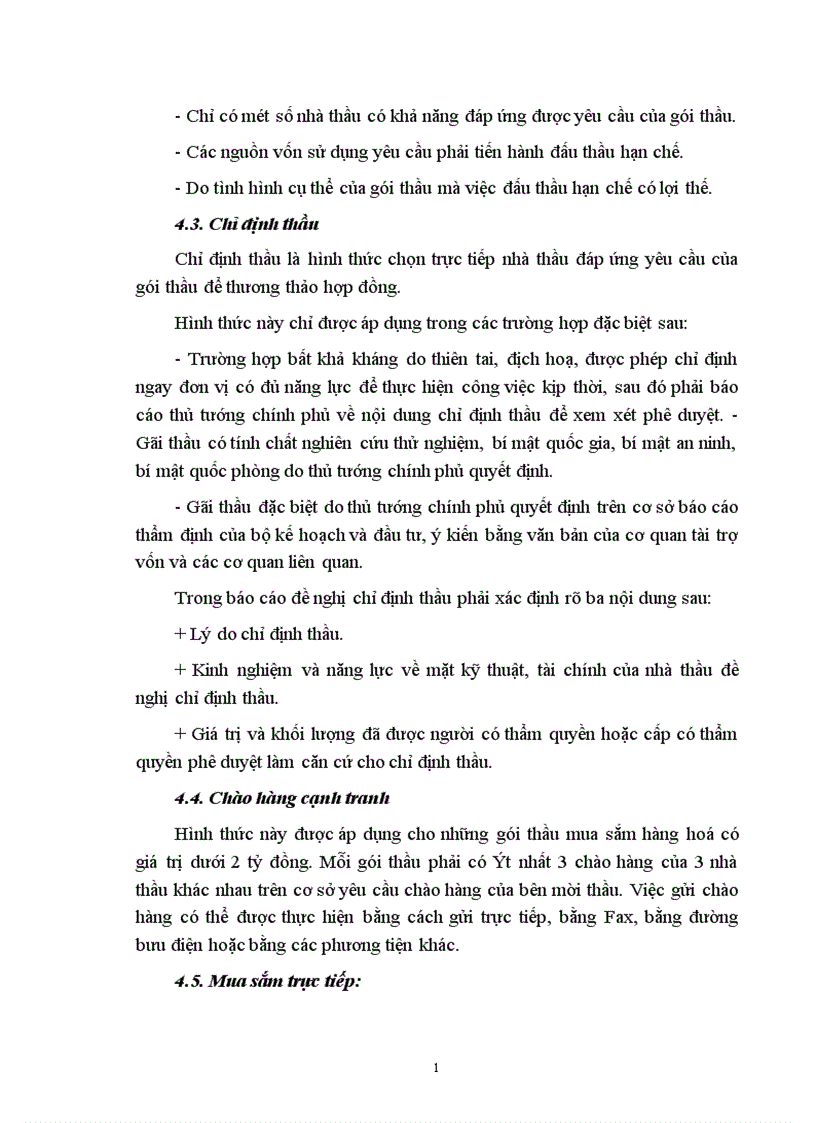 - Chỉ có mét số nhà thầu có khả năng đáp ứng được yêu cầu của gói thầu.

- Các nguồn vốn sử dụng yêu cầu phải tiến hành đấu thầu hạn chế.

- Do tình hình cụ thể của gói thầu mà việc đấu thầu hạn chế có lợi thế.

4.3. Chỉ định thầu

Chỉ định thầu là hình thức chọn trực tiếp nhà thầu đáp ứng yêu cầu của gói thầu để thương thảo hợp đồng.

Hình thức này chỉ được áp dụng trong các trường hợp đặc biệt sau:

- Trường hợp bất khả kháng do thiên tai, địch hoạ, được phép chỉ định ngay đơn vị có đủ năng lực để thực hiện công việc kịp thời, sau đó phải báo cáo thủ tướng chính phủ về nội dung chỉ định thầu để xem xét phê duyệt. - Gãi thầu có tính chất nghiên cứu thử nghiệm, bí mật quốc gia, bí mật an ninh, bí mật quốc phòng do thủ tướng chính phủ quyết định.

- Gãi thầu đặc biệt do thủ tướng chính phủ quyết định trên cơ sở báo cáo thẩm định của bộ kế hoạch và đầu tư, ý kiến bằng văn bản của cơ quan tài trợ vốn và các cơ quan liên quan.

Trong báo cáo đề nghị chỉ định thầu phải xác định rõ ba nội dung sau:

+ Lý do chỉ định thầu.

+ Kinh nghiệm và năng lực về mặt kỹ thuật, tài chính của nhà thầu đề nghị chỉ định thầu.

+ Giá trị và khối lượng đã được người có thẩm quyền hoặc cấp có thẩm quyền phê duyệt làm căn cứ cho chỉ định thầu.

4.4. Chào hàng cạnh tranh

Hình thức này được áp dụng cho những gói thầu mua sắm hàng hoá có giá trị dưới 2 tỷ đồng. Mỗi gói thầu phải có Ýt nhất 3 chào hàng của 3 nhà thầu khác nhau trên cơ sở yêu cầu chào hàng của bên mời thầu. Việc gửi chào hàng có thể được thực hiện bằng cách gửi trực tiếp, bằng Fax, bằng đường bưu điện hoặc bằng các phương tiện khác.

4.5. Mua sắm trực tiếp:

1